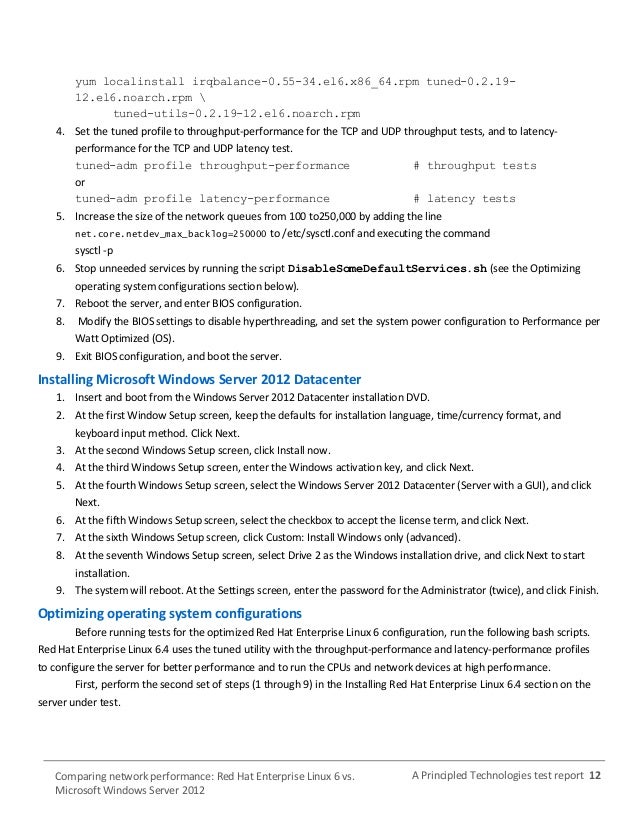 yum localinstall irqbalance-0.55-34.el6.x86_64.rpm tuned-0.2.19-12.el6.noarch.rpm \
tuned-utils-0.2.19-12.el6.noarch.rpm

4. Set the tuned profile to throughput-performance for the TCP and UDP throughput tests, and to latency-performance for the TCP and UDP latency test.
tuned-adm profile throughput-performance # throughput tests
or
tuned-adm profile latency-performance # latency tests
5. Increase the size of the network queues from 100 to250,000 by adding the line net.core.netdev_max_backlog=250000 to /etc/sysctl.conf and executing the command sysctl -p
6. Stop unneeded services by running the script DisableSomeDefaultServices.sh (see the Optimizing operating system configurations section below).
7. Reboot the server, and enter BIOS configuration.
8. Modify the BIOS settings to disable hyperthreading, and set the system power configuration to Performance per Watt Optimized (OS).
9. Exit BIOS configuration, and boot the server.

Installing Microsoft Windows Server 2012 Datacenter
1. Insert and boot from the Windows Server 2012 Datacenter installation DVD.
2. At the first Window Setup screen, keep the defaults for installation language, time/currency format, and keyboard input method. Click Next.
3. At the second Windows Setup screen, click Install now.
4. At the third Windows Setup screen, enter the Windows activation key, and click Next.
5. At the fourth Windows Setup screen, select the Windows Server 2012 Datacenter (Server with a GUI), and click Next.
6. At the fifth Windows Setup screen, select the checkbox to accept the license term, and click Next.
7. At the sixth Windows Setup screen, click Custom: Install Windows only (advanced).
8. At the seventh Windows Setup screen, select Drive 2 as the Windows installation drive, and click Next to start installation.
9. The system will reboot. At the Settings screen, enter the password for the Administrator (twice), and click Finish.

Optimizing operating system configurations
Before running tests for the optimized Red Hat Enterprise Linux 6 configuration, run the following bash scripts. Red Hat Enterprise Linux 6.4 uses the tuned utility with the throughput-performance and latency-performance profiles to configure the server for better performance and to run the CPUs and network devices at high performance.
First, perform the second set of steps (1 through 9) in the Installing Red Hat Enterprise Linux 6.4 section on the server under test.

Comparing network performance: Red Hat Enterprise Linux 6 vs. Microsoft Windows Server 2012
A Principled Technologies test report 12